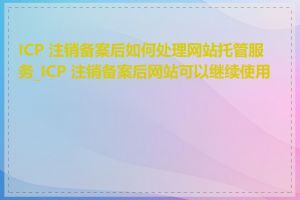 ICP 注销备案后如何处理网站托管服务_ICP 注销备案后网站可以继续使用